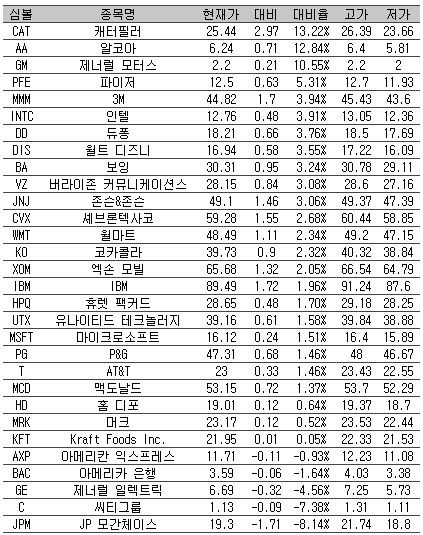 | 심볼 | 종목명 | 현재가 | 대비 | 대비율 | 고가 | 저가 |
|---|---|---|---|---|---|---|
| CAT | 캐터필러 | 25.44 | 2.97 | 13.22% | 26.39 | 23.66 |
| AA | 알코아 | 6.24 | 0.71 | 12.84% | 6.4 | 5.81 |
| GM | 제너럴 모터스 | 2.2 | 0.21 | 10.55% | 2.2 | 2 |
| PFE | 파이저 | 12.5 | 0.63 | 5.31% | 12.7 | 11.93 |
| MMM | 3M | 44.82 | 1.7 | 3.94% | 45.43 | 43.6 |
| INTC | 인텔 | 12.76 | 0.48 | 3.91% | 13.05 | 12.36 |
| DD | 듀퐁 | 18.21 | 0.66 | 3.76% | 18.5 | 17.69 |
| DIS | 월트 디즈니 | 16.94 | 0.58 | 3.55% | 17.22 | 16.09 |
| BA | 보잉 | 30.31 | 0.95 | 3.24% | 30.78 | 29.11 |
| VZ | 버라이존 커뮤니케이션스 | 28.15 | 0.84 | 3.08% | 28.6 | 27.16 |
| JNJ | 존슨&존슨 | 49.1 | 1.46 | 3.06% | 49.37 | 47.39 |
| CVX | 셰브론텍사코 | 59.28 | 1.55 | 2.68% | 60.44 | 58.85 |
| WMT | 월마트 | 48.49 | 1.11 | 2.34% | 49.2 | 47.15 |
| KO | 코카콜라 | 39.73 | 0.9 | 2.32% | 40.32 | 38.84 |
| XOM | 엑손 모빌 | 65.68 | 1.32 | 2.05% | 66.54 | 64.79 |
| IBM | IBM | 89.49 | 1.72 | 1.96% | 91.24 | 87.6 |
| HPQ | 휴렛 팩커드 | 28.65 | 0.48 | 1.70% | 29.18 | 28.25 |
| UTX | 유나이티드 테크놀러지 | 39.16 | 0.61 | 1.58% | 39.84 | 38.88 |
| MSFT | 마이크로소프트 | 16.12 | 0.24 | 1.51% | 16.4 | 15.89 |
| PG | P&G | 47.31 | 0.68 | 1.46% | 48 | 46.67 |
| T | AT&T | 23 | 0.33 | 1.46% | 23.43 | 22.55 |
| MCD | 맥도날드 | 53.15 | 0.72 | 1.37% | 53.7 | 52.29 |
| HD | 홈 디포 | 19.01 | 0.12 | 0.64% | 19.37 | 18.7 |
| MRK | 머크 | 23.17 | 0.12 | 0.52% | 23.53 | 22.44 |
| KFT | Kraft Foods Inc. | 21.95 | 0.01 | 0.05% | 22.33 | 21.53 |
| AXP | 아메리칸 익스프레스 | 11.71 | -0.11 | -0.93% | 12.23 | 11.08 |
| BAC | 아메리카 은행 | 3.59 | -0.06 | -1.64% | 4.03 | 3.38 |
| GE | 제너럴 일렉트릭 | 6.69 | -0.32 | -4.56% | 7.25 | 5.73 |
| C | 씨티그룹 | 1.13 | -0.09 | -7.38% | 1.31 | 1.11 |
| JPM | JP 모간체이스 | 19.3 | -1.71 | -8.14% | 21.74 | 18.8 |